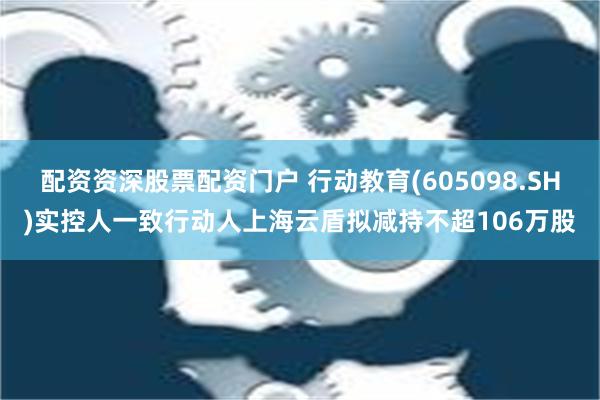 配资资深股票配资门户 行动教育(605098.SH)实控人一致行动人上海云盾拟减持不超106万股